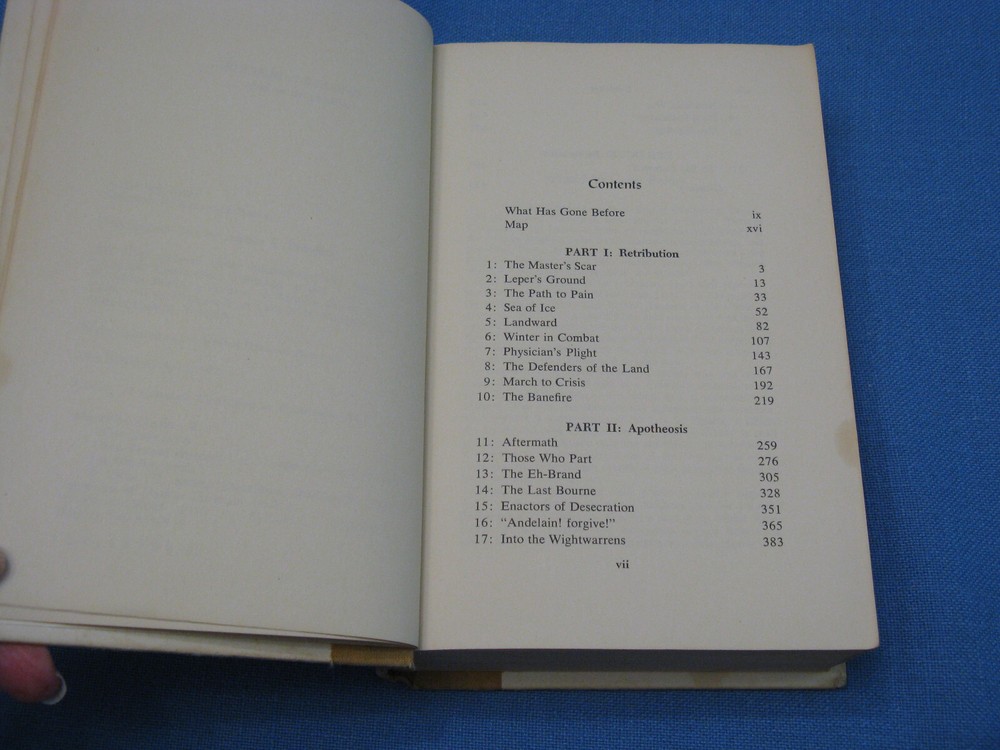 Contents

What Has Gone Before ix
Map xvi

PART I: Retribution
1: The Master's Scar 3
2: Leper's Ground 13
3: The Path to Pain 33
4: Sea of Ice 52
5: Landward 82
6: Winter in Combat 107
7: Physician's Plight 143
8: The Defenders of the Land 167
9: March to Crisis 192
10: The Banefire 219

PART II: Apotheosis
11: Aftermath 259
12: Those Who Part 276
13: The Eh-Brand 305
14: The Last Bourne 328
15: Enactors of Desecration 351
16: "Andelain! forgive!" 365
17: Into the Wightwarrens 383

vii